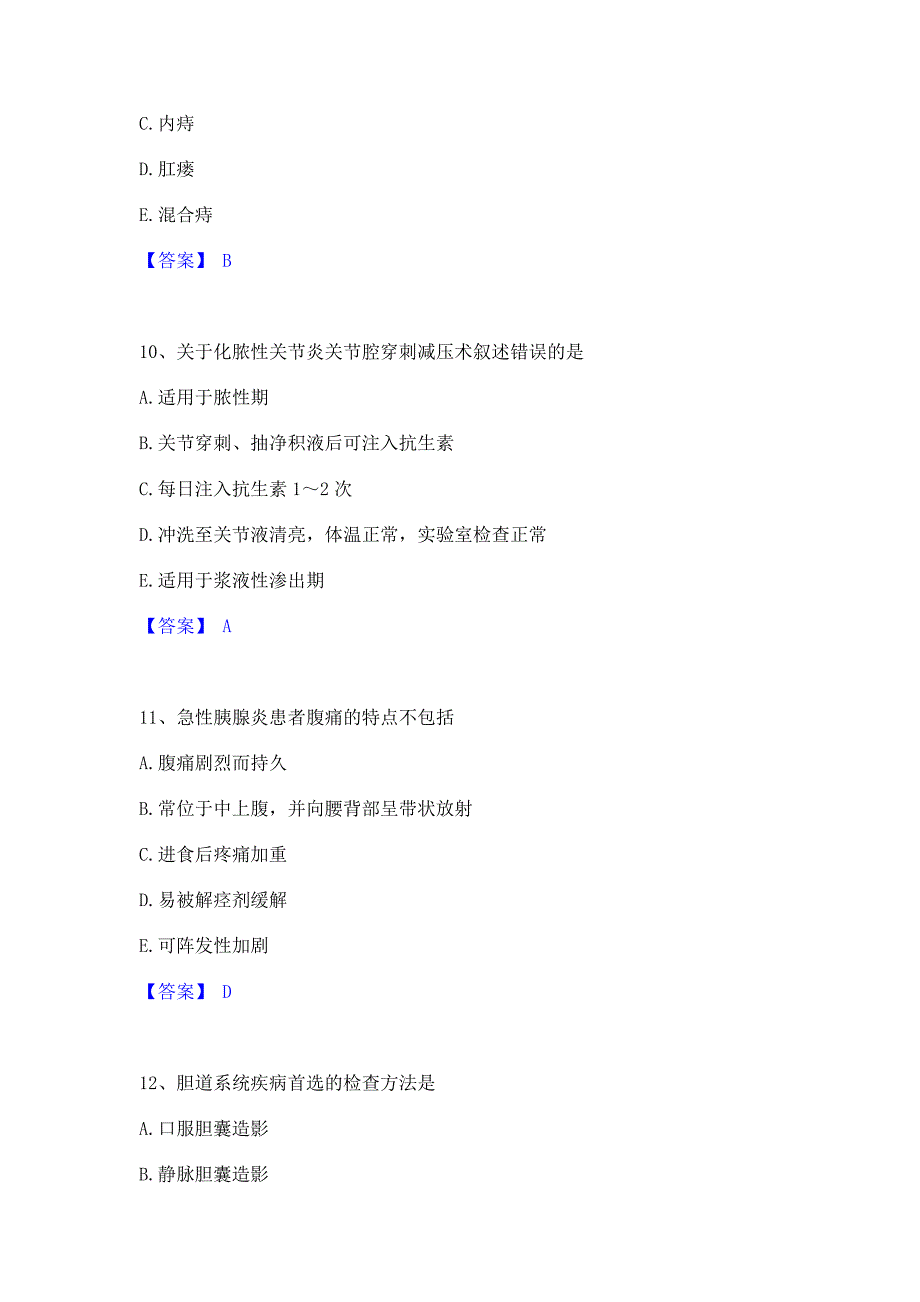 C. 内痔

D. 肛瘘

E. 混合痔

【答案】 B

10、关于化脓性关节炎关节腔穿刺减压术叙述错误的是

A. 适用于脓性期

B. 关节穿刺、抽净积液后可注入抗生素

C. 每日注入抗生素 1～2 次

D. 冲洗至关节液清亮，体温正常，实验室检查正常

E. 适用于浆液性渗出期

【答案】 A

11、急性胰腺炎患者腹痛的特点不包括

A. 腹痛剧烈而持久

B. 常位于中上腹，并向腰背部呈带状放射

C. 进食后疼痛加重

D. 易被解痉剂缓解

E. 可阵发性加剧

【答案】 D

12、胆道系统疾病首选的检查方法是

A. 口服胆囊造影

B. 静脉胆囊造影